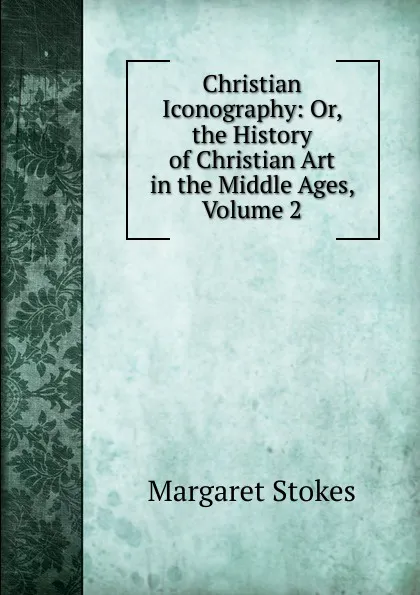 Christian Iconography: Or, the History of Christian Art in the Middle Ages, Volume 2

Margaret Stokes